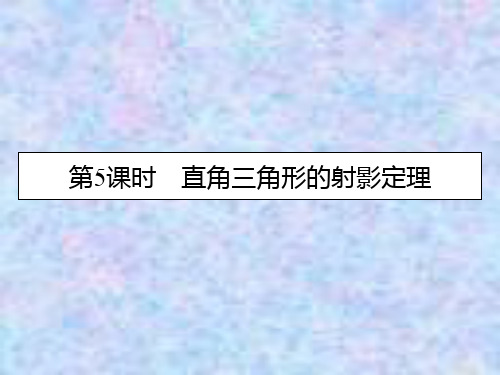 第5课时　直角三角形的射影定理